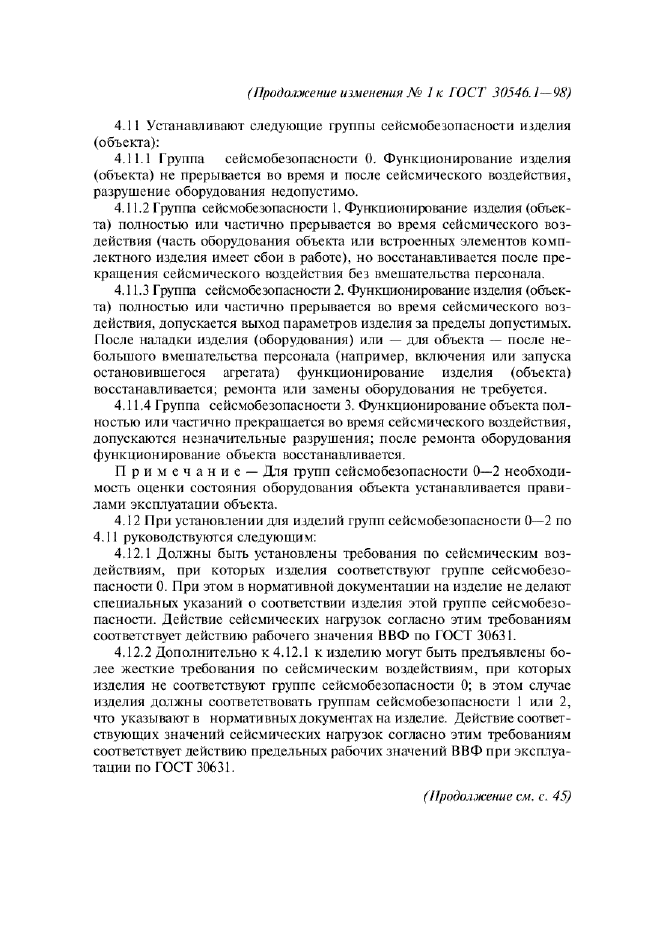 (Продолжение изменения № 1 к ГОСТ 30546.1—98)

4.11 Устанавливают следующие группы сейсмобезопасности изделия (объекта):

4.11.1 Группа сейсмобезопасности 0. Функционирование изделия (объекта) не прерывается во время и после сейсмического воздействия, разрушение оборудования недопустимо.

4.11.2 Группа сейсмобезопасности 1. Функционирование изделия (объекта) полностью или частично прерывается во время сейсмического воздействия (часть оборудования объекта или встроенных элементов комплектного изделия имеет сбои в работе), но восстанавливается после прекращения сейсмического воздействия без вмешательства персонала.

4.11.3 Группа сейсмобезопасности 2. Функционирование изделия (объекта) полностью или частично прерывается во время сейсмического воздействия, допускается выход параметров изделия за пределы допустимых. После наладки изделия (оборудования) или — для объекта — после небольшого вмешательства персонала (например, включения или запуска остановившегося агрегата) функционирование изделия (объекта) восстанавливается; ремонта или замены оборудования не требуется.

4.11.4 Группа сейсмобезопасности 3. Функционирование объекта полностью или частично прекращается во время сейсмического воздействия, допускаются незначительные разрушения; после ремонта оборудования функционирование объекта восстанавливается.

Примечание — Для групп сейсмобезопасности 0—2 необходимость оценки состояния оборудования объекта устанавливается правилами эксплуатации объекта.

4.12 При установлении для изделий групп сейсмобезопасности 0—2 по 4.11 руководствуются следующим:

4.12.1 Должны быть установлены требования по сейсмическим воздействиям, при которых изделия соответствуют группе сейсмобезопасности 0. При этом в нормативной документации на изделие не делают специальных указаний о соответствии изделия этой группе сейсмобезопасности. Действие сейсмических нагрузок согласно этим требованиям соответствует действию рабочего значения ВВФ по ГОСТ 30631.

4.12.2 Дополнительно к 4.12.1 к изделию могут быть предъявлены более жесткие требования по сейсмическим воздействиям, при которых изделия не соответствуют группе сейсмобезопасности 0; в этом случае изделия должны соответствовать группам сейсмобезопасности 1 или 2, что указывают в нормативных документах на изделие. Действие соответствующих значений сейсмических нагрузок согласно этим требованиям соответствует действию предельных рабочих значений ВВФ при эксплуатации по ГОСТ 30631.

(Продолжение см. с. 45)